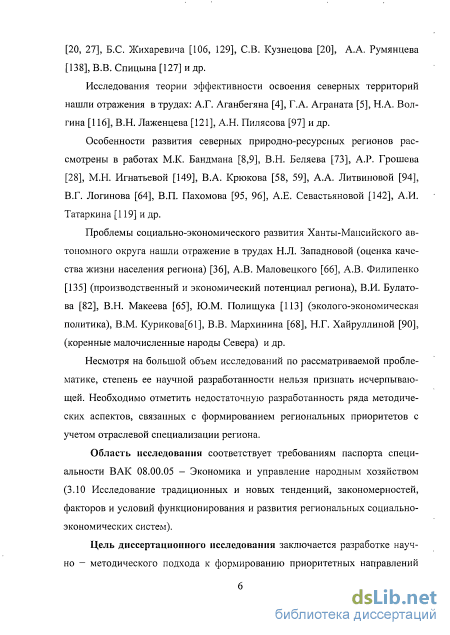 [20, 27], Б.С. Жихаревича [106, 129], С.В. Кузнецова [20], А.А. Румянцева [138], В.В. Спицына [127] и др.

Исследования теории эффективности освоения северных территорий нашли отражения в трудах: А.Г. Аганбегяна [4], Г.А. Аграната [5], Н.А. Волгина [116], В.Н. Лаженцева [121], А.Н. Пилясова [97] и др.

Особенности развития северных природно-ресурсных регионов рассмотрены в работах М.К. Бандмана [8,9], В.Н. Беляева [73], А.Р. Грошева [28], М.Н. Игнатьевой [149], В.А. Крюкова [58, 59], А.А. Литвиновой [94], В.Г. Логинова [64], В.П. Пахомова [95, 96], А.Е. Севастьяновой [142], А.И. Татаркина [119] и др.

Проблемы социально-экономического развития Ханты-Мансийского автономного округа нашли отражение в трудах Н.Л. Западновой (оценка качества жизни населения региона) [36], А.В. Маловецкого [66], А.В. Филипенко [135] (производственный и экономический потенциал региона), В.И. Булатова [82], В.Н. Макеева [65], Ю.М. Полищука [113] (эколого-экономическая политика), В.М. Курикова[61], В.В. Мархинина [68], Н.Г. Хайруллиной [90], (коренные малочисленные народы Севера) и др.

Несмотря на большой объем исследований по рассматриваемой проблематике, степень ее научной разработанности нельзя признать исчерпывающей. Необходимо отметить недостаточную разработанность ряда методических аспектов, связанных с формированием региональных приоритетов с учетом отраслевой специализации региона.

Область исследования соответствует требованиям паспорта специальности ВАК 08.00.05 – Экономика и управление народным хозяйством (3.10 Исследование традиционных и новых тенденций, закономерностей, факторов и условий функционирования и развития региональных социально-экономических систем).

Цель диссертационного исследования заключается разработке научно – методического подхода к формированию приоритетных направлений

6

dsLib.net
библиотека диссертаций